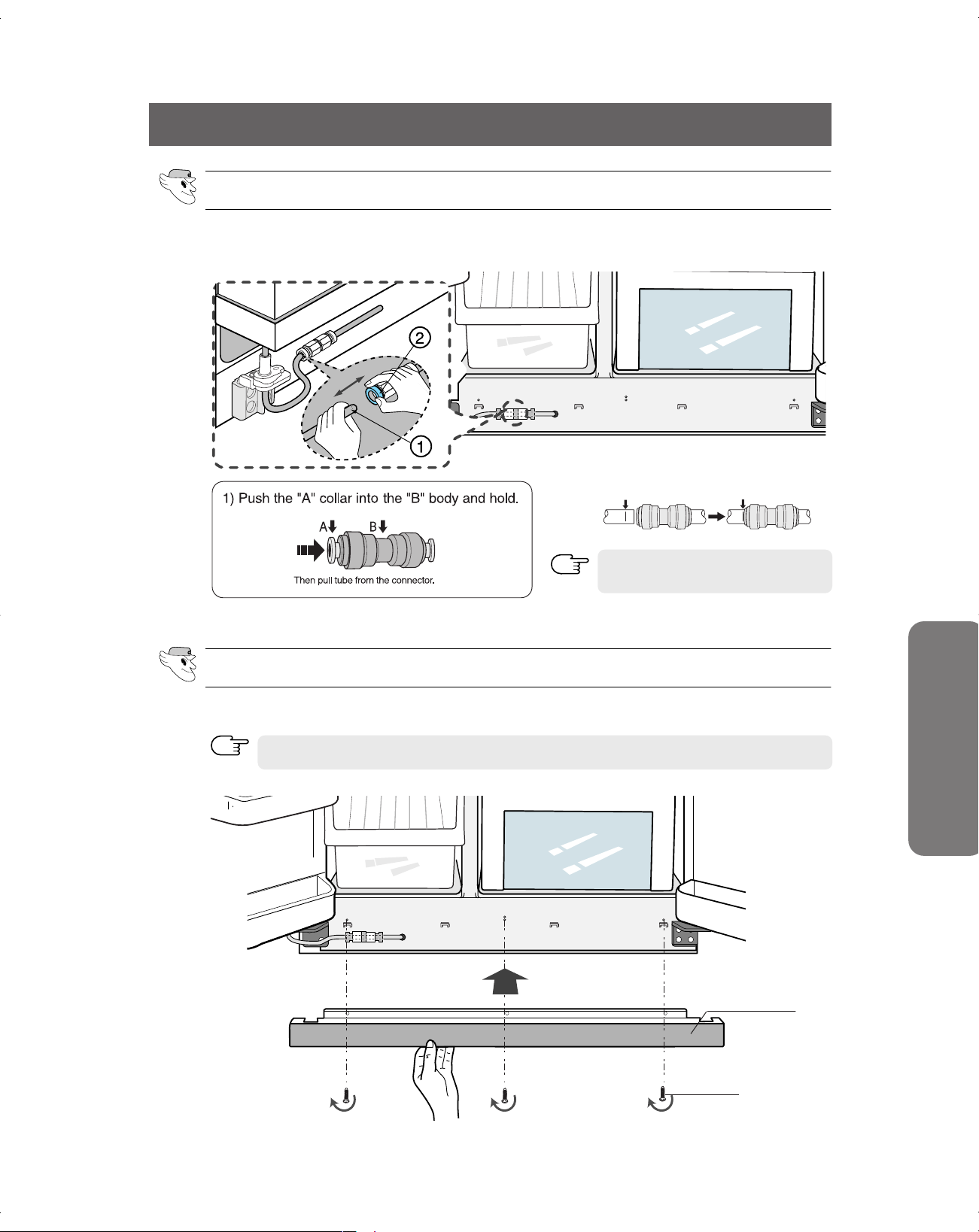 2

1

1) Push the "A" collar into the "B" body and hold.

A

B

Then pull tube from the connector.